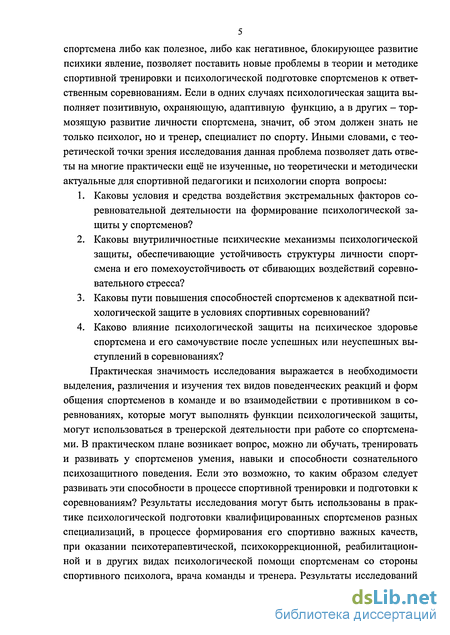 5

спортсмена либо как полезное, либо как негативное, блокирующее развитие психики явление, позволяет поставить новые проблемы в теории и методике спортивной тренировки и психологической подготовке спортсменов к ответственным соревнованиям. Если в одних случаях психологическая защита выполняет позитивную, охраняющую, адаптивную функцию, а в других – тормозящую развитие личности спортсмена, значит, об этом должен знать не только психолог, но и тренер, специалист по спорту. Иными словами, с теоретической точки зрения исследования данная проблема позволяет дать ответы на многие практически ещё не изученные, но теоретически и методически актуальные для спортивной педагогики и психологии спорта вопросы:

1. Каковы условия и средства воздействия экстремальных факторов соревновательной деятельности на формирование психологической защиты у спортсменов?
2. Каковы внутриличностные психические механизмы психологической защиты, обеспечивающие устойчивость структуры личности спортсмена и его помехоустойчивость от сбивающих воздействий соревновательного стресса?
3. Каковы пути повышения способностей спортсменов к адекватной психологической защите в условиях спортивных соревнований?
4. Каково влияние психологической защиты на психическое здоровье спортсмена и его самочувствие после успешных или неуспешных выступлений в соревнованиях?

Практическая значимость исследования выражается в необходимости выделения, различения и изучения тех видов поведенческих реакций и форм общения спортсменов в команде и во взаимодействии с противником в соревнованиях, которые могут выполнять функции психологической защиты, могут использоваться в тренерской деятельности при работе со спортсменами. В практическом плане возникает вопрос, можно ли обучать, тренировать и развивать у спортсменов умения, навыки и способности сознательного психозащитного поведения. Если это возможно, то каким образом следует развивать эти способности в процессе спортивной тренировки и подготовки к соревнованиям? Результаты исследования могут быть использованы в практике психологической подготовки квалифицированных спортсменов разных специализаций, в процессе формирования его спортивно важных качеств, при оказании психотерапевтической, психокоррекционной, реабилитационной и в других видах психологической помощи спортсменам со стороны спортивного психолога, врача команды и тренера. Результаты исследований

dsLib.net
библиотека диссертаций